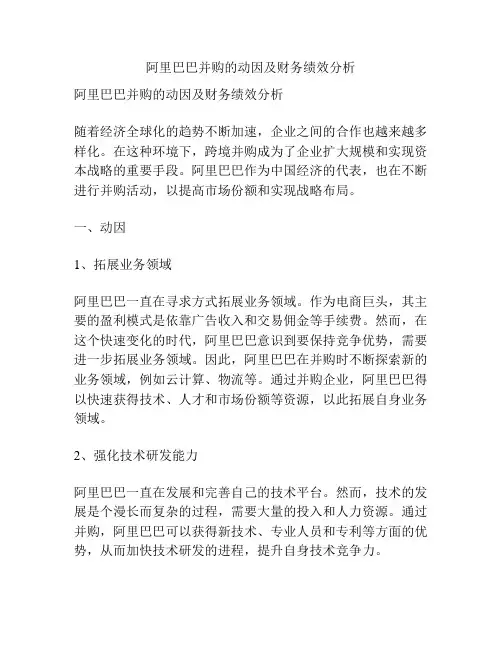 阿里巴巴并购的动因及财务绩效分析

阿里巴巴并购的动因及财务绩效分析

随着经济全球化的趋势不断加速，企业之间的合作也越来越多样化。在这种环境下，跨境并购成为了企业扩大规模和实现资本战略的重要手段。阿里巴巴作为中国经济的代表，也在不断进行并购活动，以提高市场份额和实现战略布局。

一、动因

1、拓展业务领域

阿里巴巴一直在寻求方式拓展业务领域。作为电商巨头，其主要的盈利模式是依靠广告收入和交易佣金等手续费。然而，在这个快速变化的时代，阿里巴巴意识到要保持竞争优势，需要进一步拓展业务领域。因此，阿里巴巴在并购时不断探索新的业务领域，例如云计算、物流等。通过并购企业，阿里巴巴得以快速获得技术、人才和市场份额等资源，以此拓展自身业务领域。

2、强化技术研发能力

阿里巴巴一直在发展和完善自己的技术平台。然而，技术的发展是个漫长而复杂的过程，需要大量的投入和人力资源。通过并购，阿里巴巴可以获得新技术、专业人员和专利等方面的优势，从而加快技术研发的进程，提升自身技术竞争力。